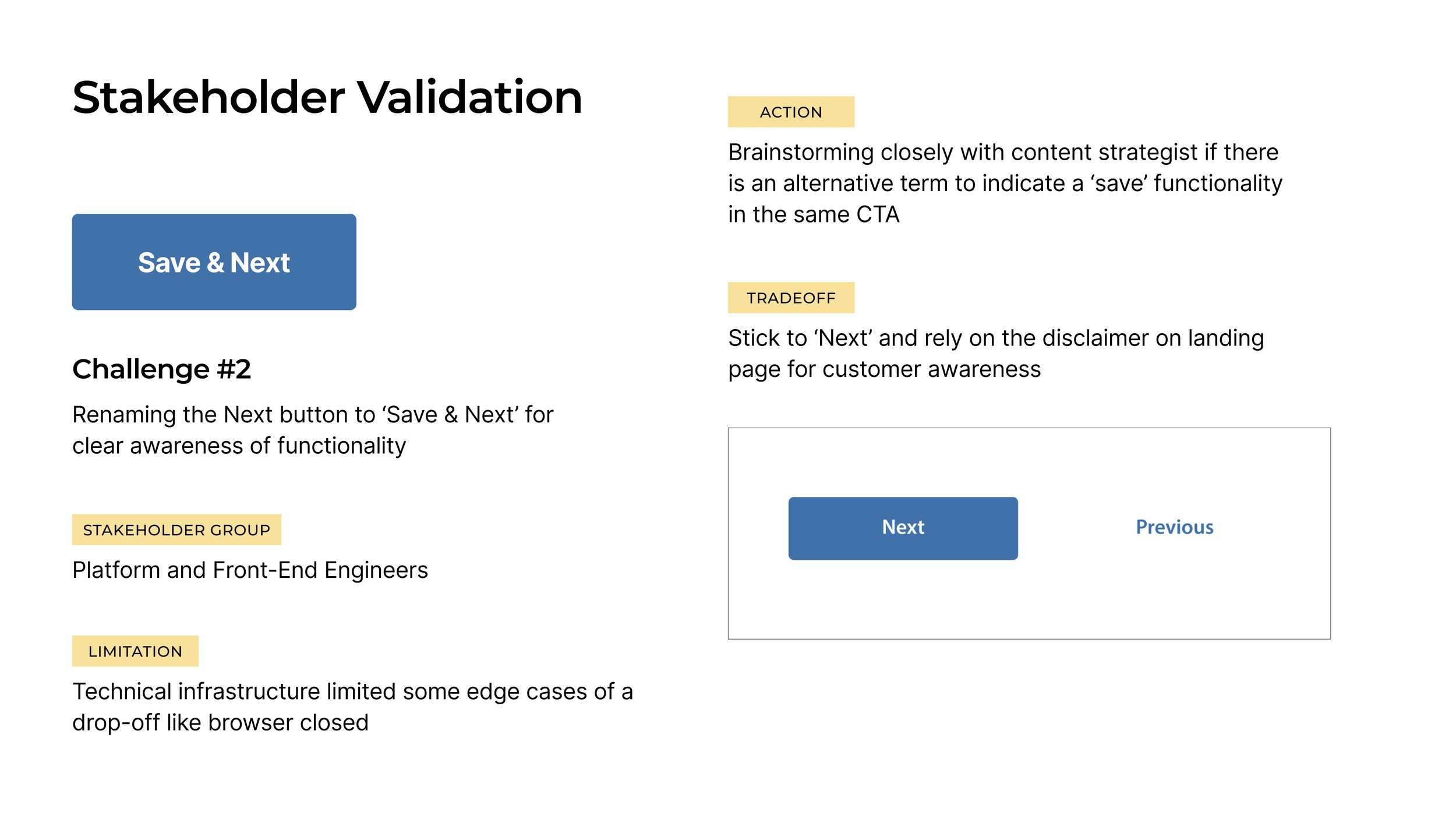 Stakeholder Validation

Save & Next

Challenge #2

Renaming the Next button to ‘Save & Next’ for clear awareness of functionality

STAKEHOLDER GROUP

Platform and Front-End Engineers

LIMITATION

Technical infrastructure limited some edge cases of a drop-off like browser closed

ACTION

Brainstorming closely with content strategist if there is an alternative term to indicate a ‘save’ functionality in the same CTA

TRADEOFF

Stick to ‘Next’ and rely on the disclaimer on landing page for customer awareness

Next

Previous